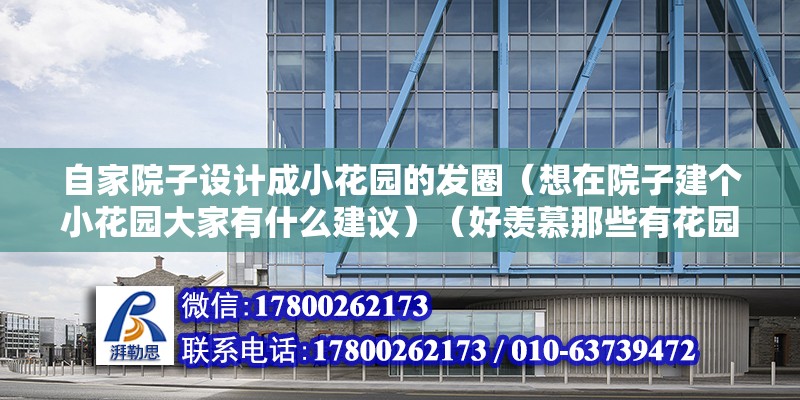 自家院子设计成小花园的发圈（想在院子建个小花园大家有什么建议）（好羡慕那些有花园

湃勒思

微信:17800262173
联系电话:17800262173 / 010-63739472